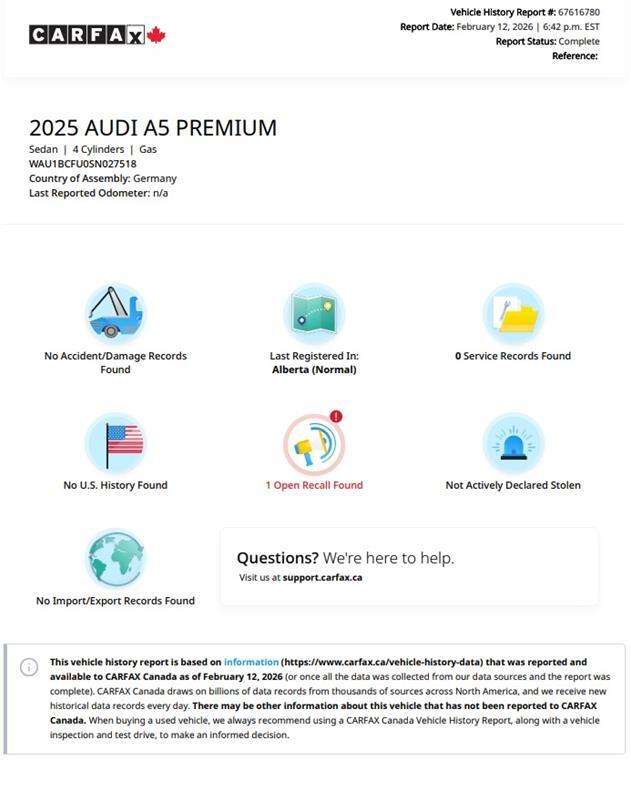 CARFAX

Vehicle History Report #: 67616780
Report Date: February 12, 2026 | 6:42 p.m. EST
Report Status: Complete
Reference:

2025 AUDI A5 PREMIUM
Sedan | 4 Cylinders | Gas
WAU1BCFU0SN027518
Country of Assembly: Germany
Last Reported Odometer: n/a

No Accident/Damage Records Found

Last Registered In:
Alberta (Normal)

0 Service Records Found

No U.S. History Found

1 Open Recall Found

Not Actively Declared Stolen

No Import/Export Records Found

Questions? We're here to help.
Visit us at support.carfax.ca

This vehicle history report is based on information (https://www.carfax.ca/vehicle-history-data) that was reported and available to CARFAX Canada as of February 12, 2026 (or once all the data was collected from our data sources and the report was complete). CARFAX Canada draws on billions of data records from thousands of sources across North America, and we receive new historical data records every day. There may be other information about this vehicle that has not been reported to CARFAX Canada. When buying a used vehicle, we always recommend using a CARFAX Canada Vehicle History Report, along with a vehicle inspection and test drive, to make an informed decision.